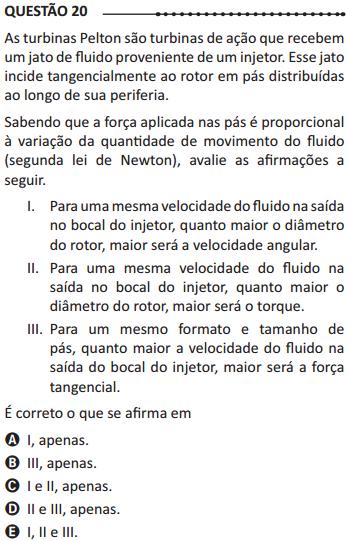 QUESTÃO 20

As turbinas Pelton são turbinas de ação que recebem um jato de fluido proveniente de um injetor. Esse jato incide tangencialmente ao rotor em pás distribuídas ao longo de sua periferia.

Sabendo que a força aplicada nas pás é proporcional à variação da quantidade de movimento do fluido (segunda lei de Newton), avalie as afirmações a seguir.

I. Para uma mesma velocidade do fluido na saída no bocal do injetor, quanto maior o diâmetro do rotor, maior será a velocidade angular.

II. Para uma mesma velocidade do fluido na saída no bocal do injetor, quanto maior o diâmetro do rotor, maior será o torque.

III. Para um mesmo formato e tamanho de pás, quanto maior a velocidade do fluido na saída do bocal do injetor, maior será a força tangencial.

É correto o que se afirma em

A I, apenas.
B III, apenas.
C I e II, apenas.
D II e III, apenas.
E I, II e III.